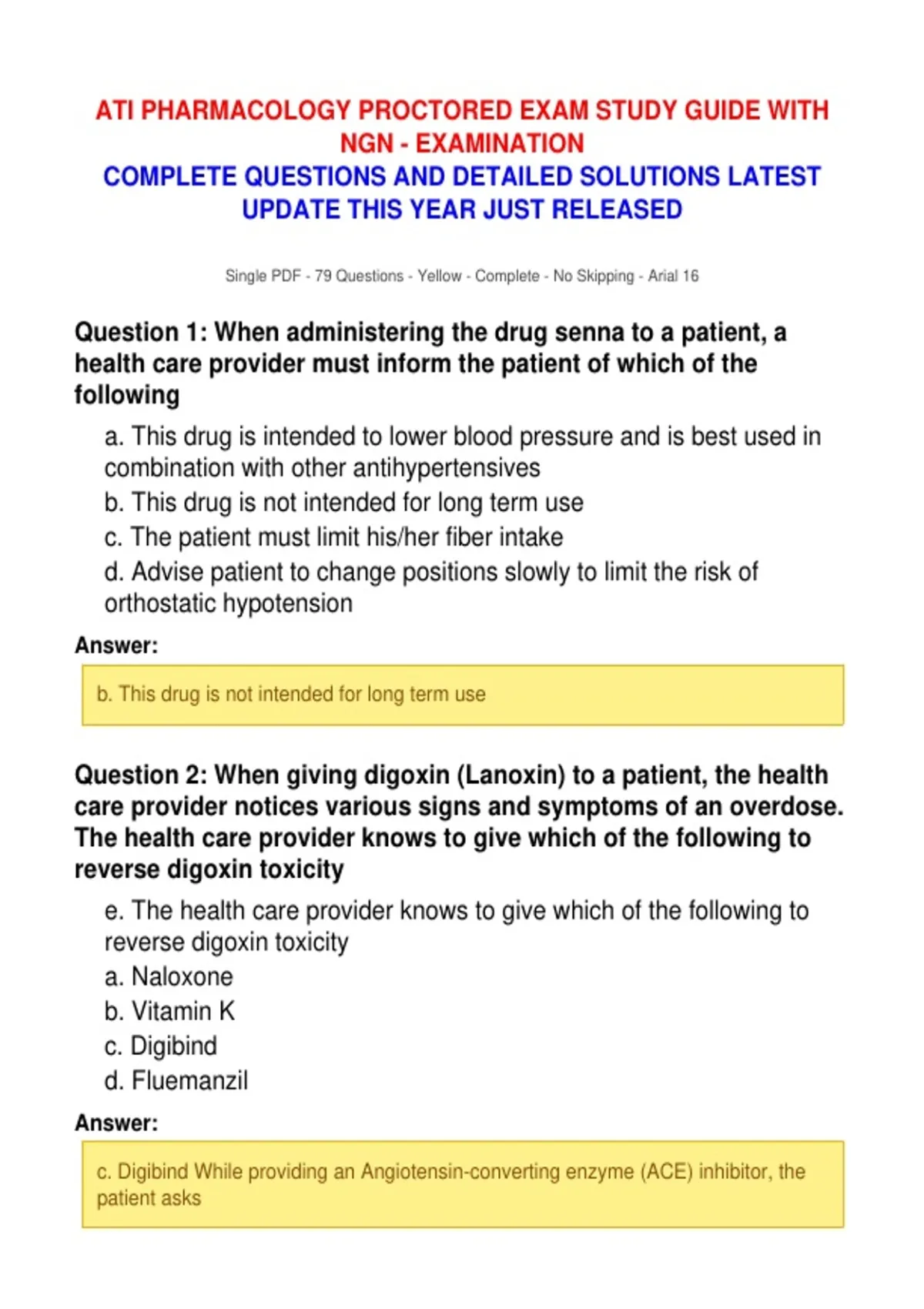 ATI PHARMACOLOGY PROCTORED EXAM STUDY GUIDE WITH NGN - EXAMINATION
COMPLETE QUESTIONS AND DETAILED SOLUTIONS LATEST UPDATE THIS YEAR JUST RELEASED

Single PDF - 79 Questions - Yellow - Complete - No Skipping - Arial 16

Question 1: When administering the drug senna to a patient, a health care provider must inform the patient of which of the following

a. This drug is intended to lower blood pressure and is best used in combination with other antihypertensives
b. This drug is not intended for long term use
c. The patient must limit his/her fiber intake
d. Advise patient to change positions slowly to limit the risk of orthostatic hypotension

Answer:

b. This drug is not intended for long term use

Question 2: When giving digoxin (Lanoxin) to a patient, the health care provider notices various signs and symptoms of an overdose. The health care provider knows to give which of the following to reverse digoxin toxicity

e. The health care provider knows to give which of the following to reverse digoxin toxicity
a. Naloxone
b. Vitamin K
c. Digibind
d. Fluemanzil

Answer:

c. Digibind While providing an Angiotensin-converting enzyme (ACE) inhibitor, the patient asks